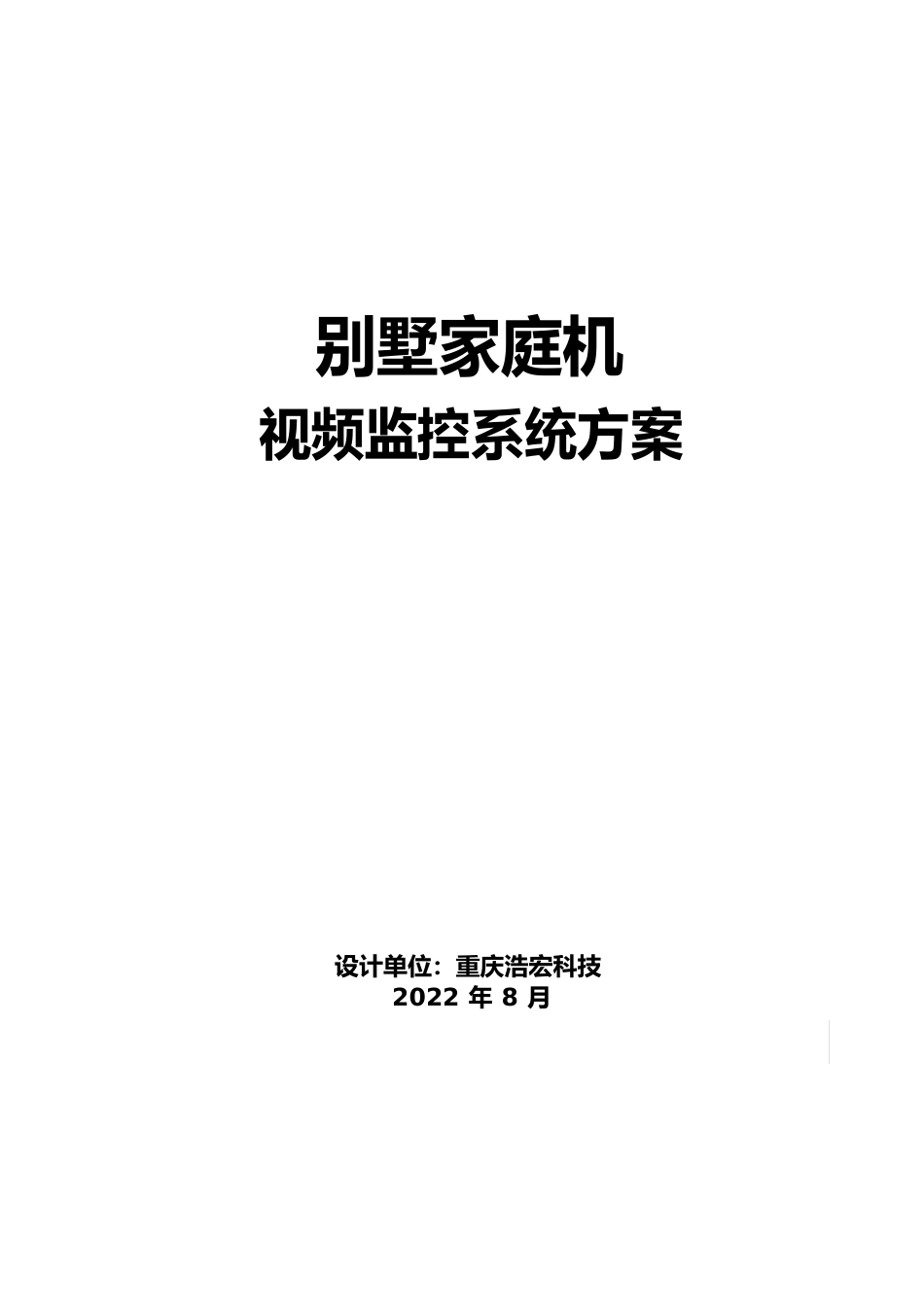 别墅家庭机

视频监控系统方案

设计单位：重庆浩宏科技
2022 年 8 月